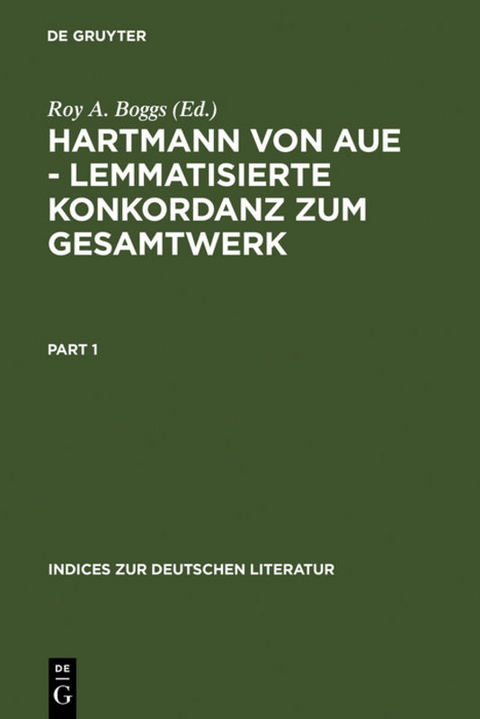 DE GRUYTER

Roy A. Boggs (Ed.)

HARTMANN VON AUE - LEMMATISIERTE KONKORDANZ ZUM GESAMTWERK

PART 1

INDICES ZUR DEUTSCHEN LITERATUR

DE G